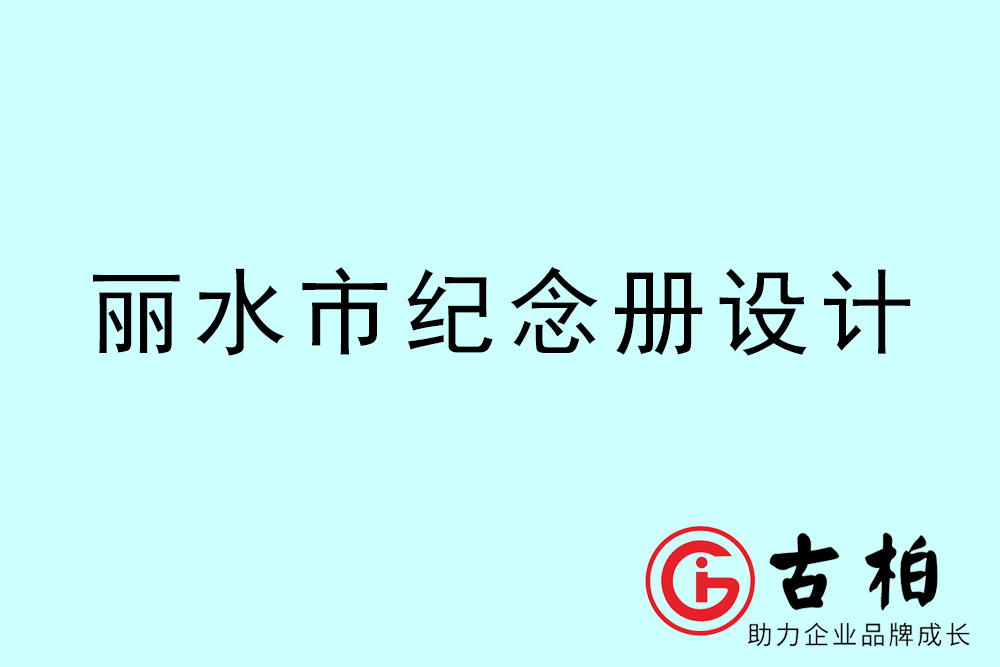 丽水市纪念册设计

古柏
助力企业品牌成长